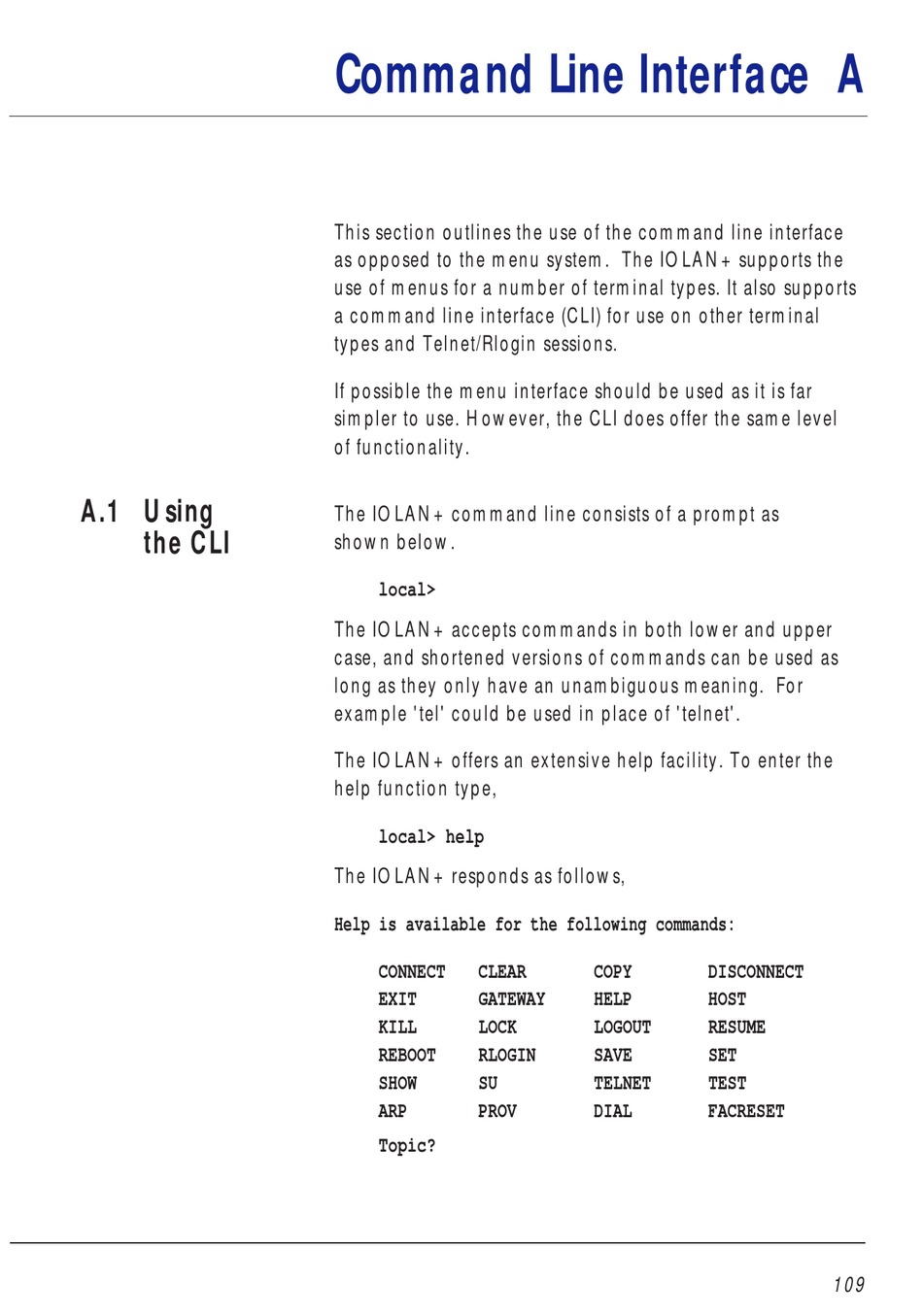 Command Line Interface A

This section outlines the use of the command line interface as opposed to the menu system. The IOLAN+ supports the use of menus for a number of terminal types. It also supports a command line interface (CLI) for use on other terminal types and Telnet/Rlogin sessions.

If possible the menu interface should be used as it is far simpler to use. However, the CLI does offer the same level of functionality.

A.1 Using the CLI

The IOLAN+ command line consists of a prompt as shown below.

local>

The IOLAN+ accepts commands in both lower and upper case, and shortened versions of commands can be used as long as they only have an unambiguous meaning. For example 'tel' could be used in place of 'telnet'.

The IOLAN+ offers an extensive help facility. To enter the help function type,

local> help

The IOLAN+ responds as follows,

Help is available for the following commands:

| CONNECT | CLEAR | COPY | DISCONNECT |
|---|---|---|---|
| EXIT | GATEWAY | HELP | HOST |
| KILL | LOCK | LOGOUT | RESUME |
| REBOOT | RLOGIN | SAVE | SET |
| SHOW | SU | TELNET | TEST |
| ARP | PROV | DIAL | FACRESET |

Topic?

109